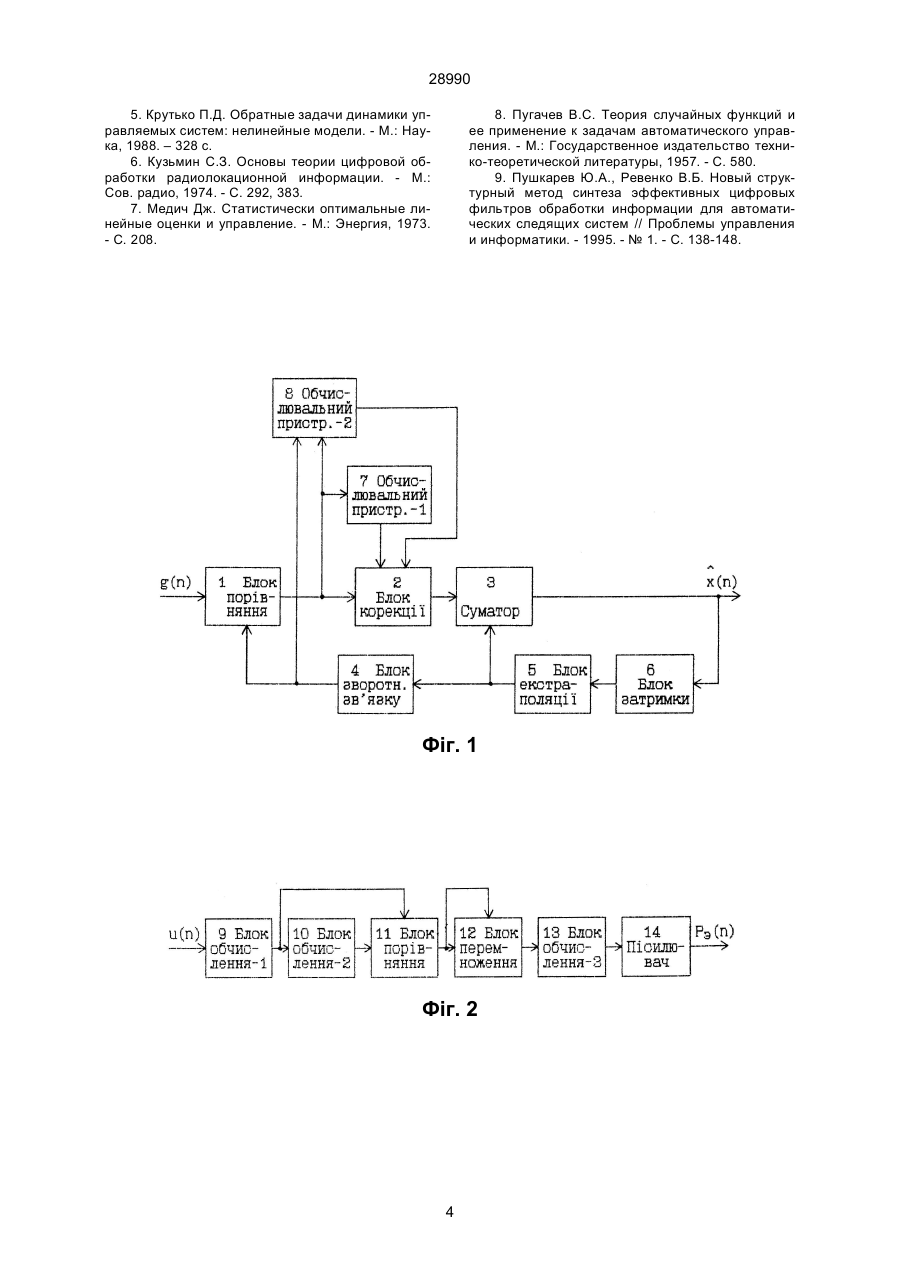 28990

5. Крутько П.Д. Обратные задачи динамики управляемых систем: нелинейные модели. - М.: Наука, 1988. – 328 с.

6. Кузьмин С.З. Основы теории цифровой обработки радиолокационной информации. - М.: Сов. радио, 1974. - С. 292, 383.

7. Медич Дж. Статистически оптимальные линейные оценки и управление. - М.: Энергия, 1973. - С. 208.

8. Пугачев В.С. Теория случайных функций и ее применение к задачам автоматического управления. - М.: Государственное издательство технико-теоретической литературы, 1957. - С. 580.

9. Пушкарев Ю.А., Ревенко В.Б. Новый структурный метод синтеза эффективных цифровых фильтров обработки информации для автоматических следящих систем // Проблемы управления и информатики. - 1995. - № 1. - С. 138-148.

8 Обчислювальний пристр.-2

7 Обчислювальний пристр.-1

g(n)

1 Блок порівняння

2 Блок корекції

3 Суматор

$\hat{x}(n)$

4 Блок зворотн. зв'язку

5 Блок екстраполяції

6 Блок затримки

Фіг. 1

u(n)

9 Блок обчислення-1

10 Блок обчислення-2

11 Блок порівняння

12 Блок перемноження

13 Блок обчислення-3

14 Підсилювач

$P_э(n)$

Фіг. 2

4